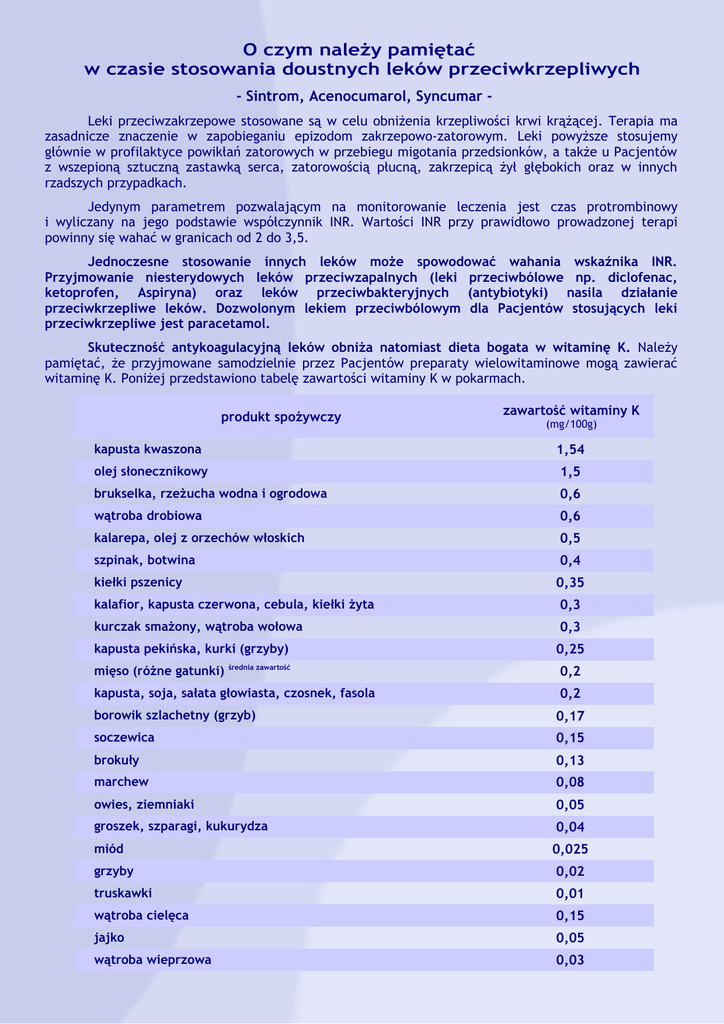 O czym należy pamiętać
w czasie stosowania doustnych leków przeciwkrzepliwych

- Sintrom, Acenocumarol, Syncumar -

Leki przeciwzakrzepowe stosowane są w celu obniżenia krzepliwości krwi krążącej. Terapia ma zasadnicze znaczenie w zapobieganiu epizodom zakrzepowo-zatorowym. Leki powyższe stosujemy głównie w profilaktyce powikłań zatorowych w przebiegu migotania przedsionków, a także u Pacjentów z wszepioną sztuczną zastawką serca, zatorowością płucną, zakrzepicą żył głębokich oraz w innych rzadszych przypadkach.

Jedynym parametrem pozwalającym na monitorowanie leczenia jest czas protrombinowy i wyliczany na jego podstawie współczynnik INR. Wartości INR przy prawidłowo prowadzonej terapi powinny się wahać w granicach od 2 do 3,5.

Jednoczesne stosowanie innych leków może spowodować wahania wskaźnika INR. Przyjmowanie niesterydowych leków przeciwzapalnych (leki przeciwbólowe np. diclofenac, ketoprofen, Aspiryna) oraz leków przeciwbakteryjnych (antybiotyki) nasila działanie przeciwkrzepliwe leków. Dozwolonym lekiem przeciwbólowym dla Pacjentów stosujących leki przeciwkrzepliwe jest paracetamol.

Skuteczność antykoagulacyjną leków obniża natomiast dieta bogata w witaminę K. Należy pamiętać, że przyjmowane samodzielnie przez Pacjentów preparaty wielowitaminowe mogą zawierać witaminę K. Poniżej przedstawiono tabelę zawartości witaminy K w pokarmach.

| produkt spożywczy | zawartość witaminy K (mg/100g) |
|---|---|
| kapusta kwaszona | 1,54 |
| olej słonecznikowy | 1,5 |
| brukselka, rzeżucha wodna i ogrodowa | 0,6 |
| wątroba drobiowa | 0,6 |
| kalarepa, olej z orzechów włoskich | 0,5 |
| szpinak, botwina | 0,4 |
| kiełki pszenicy | 0,35 |
| kalafior, kapusta czerwona, cebula, kiełki żyta | 0,3 |
| kurczak smażony, wątroba wołowa | 0,3 |
| kapusta pekińska, kurki (grzyby) | 0,25 |
| mięso (różne gatunki) średnia zawartość | 0,2 |
| kapusta, soja, sałata głowiasta, czosnek, fasola | 0,2 |
| borowik szlachetny (grzyb) | 0,17 |
| soczewica | 0,15 |
| brokuły | 0,13 |
| marchew | 0,08 |
| owies, ziemniaki | 0,05 |
| groszek, szparagi, kukurydza | 0,04 |
| miód | 0,025 |
| grzyby | 0,02 |
| truskawki | 0,01 |
| wątroba cielęca | 0,15 |
| jajko | 0,05 |
| wątroba wieprzowa | 0,03 |